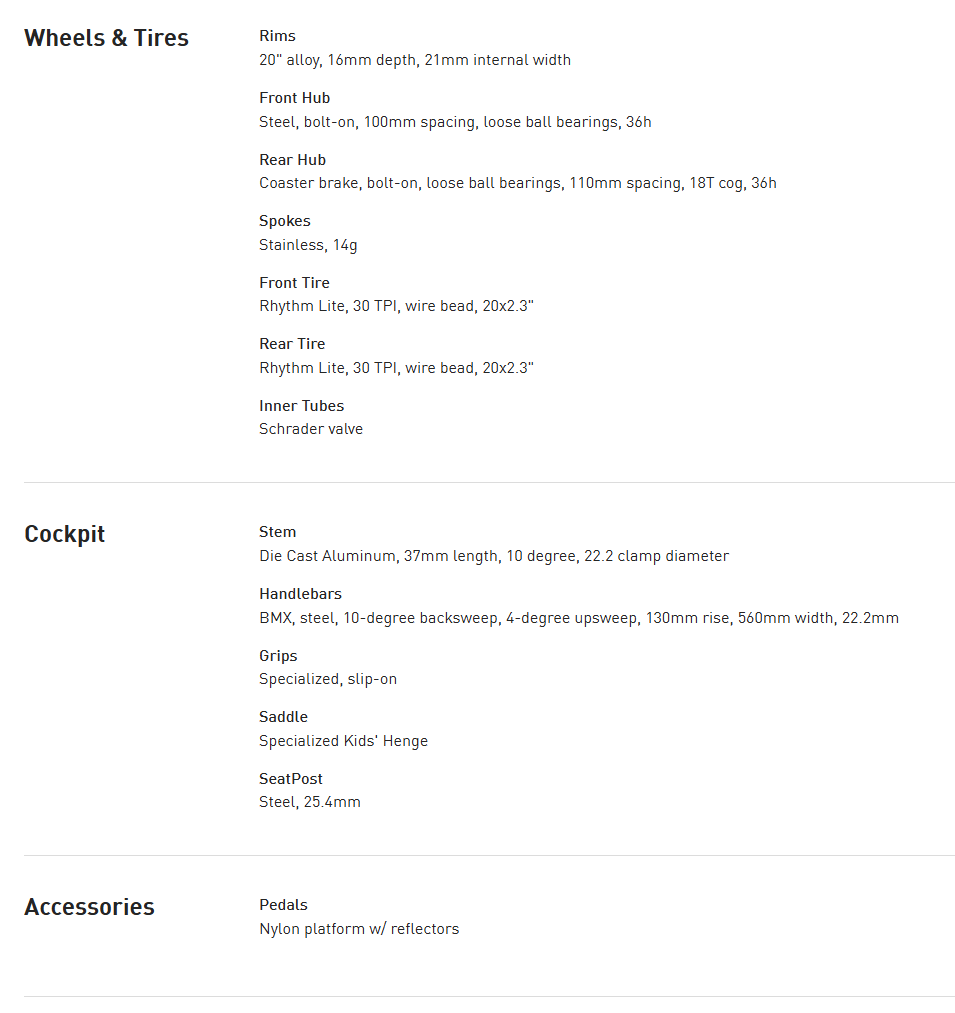 Wheels & Tires

Rims
20" alloy, 16mm depth, 21mm internal width

Front Hub
Steel, bolt-on, 100mm spacing, loose ball bearings, 36h

Rear Hub
Coaster brake, bolt-on, loose ball bearings, 110mm spacing, 18T cog, 36h

Spokes
Stainless, 14g

Front Tire
Rhythm Lite, 30 TPI, wire bead, 20x2.3"

Rear Tire
Rhythm Lite, 30 TPI, wire bead, 20x2.3"

Inner Tubes
Schrader valve

Cockpit

Stem
Die Cast Aluminum, 37mm length, 10 degree, 22.2 clamp diameter

Handlebars
BMX, steel, 10-degree backsweep, 4-degree upsweep, 130mm rise, 560mm width, 22.2mm

Grips
Specialized, slip-on

Saddle
Specialized Kids' Henge

SeatPost
Steel, 25.4mm

Accessories

Pedals
Nylon platform w/ reflectors